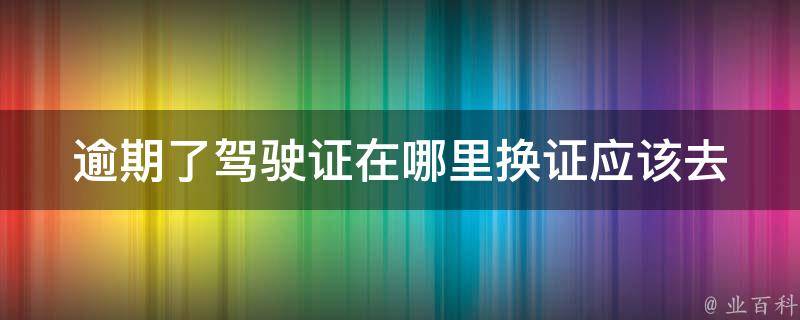 逾期了驾驶证在哪里换证应该去

@ 业百科